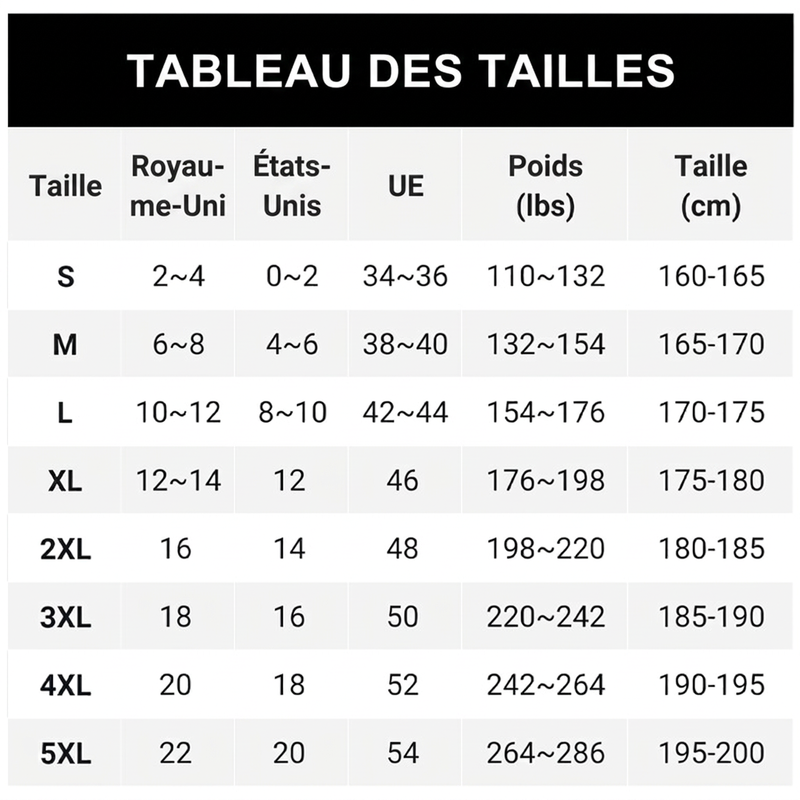 TABLEAU DES TAILLES

| Taille | Royaume-Uni | États-Unis | UE | Poids (lbs) | Taille (cm) |
|---|---|---|---|---|---|
| S | 2~4 | 0~2 | 34~36 | 110~132 | 160-165 |
| M | 6~8 | 4~6 | 38~40 | 132~154 | 165-170 |
| L | 10~12 | 8~10 | 42~44 | 154~176 | 170-175 |
| XL | 12~14 | 12 | 46 | 176~198 | 175-180 |
| 2XL | 16 | 14 | 48 | 198~220 | 180-185 |
| 3XL | 18 | 16 | 50 | 220~242 | 185-190 |
| 4XL | 20 | 18 | 52 | 242~264 | 190-195 |
| 5XL | 22 | 20 | 54 | 264~286 | 195-200 |